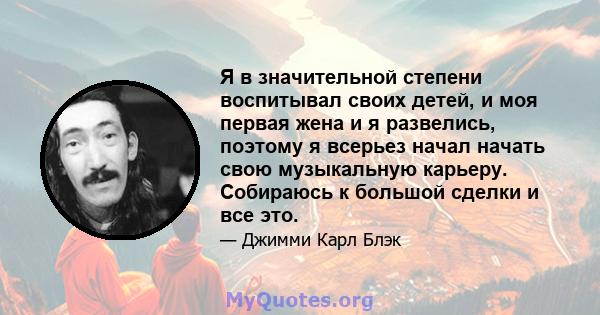 Я в значительной степени воспитывал своих детей, и моя первая жена и я развелись, поэтому я всерьез начал начать свою музыкальную карьеру. Собираюсь к большой сделки и все это.

— Джимми Карл Блэк

MyQuotes.org